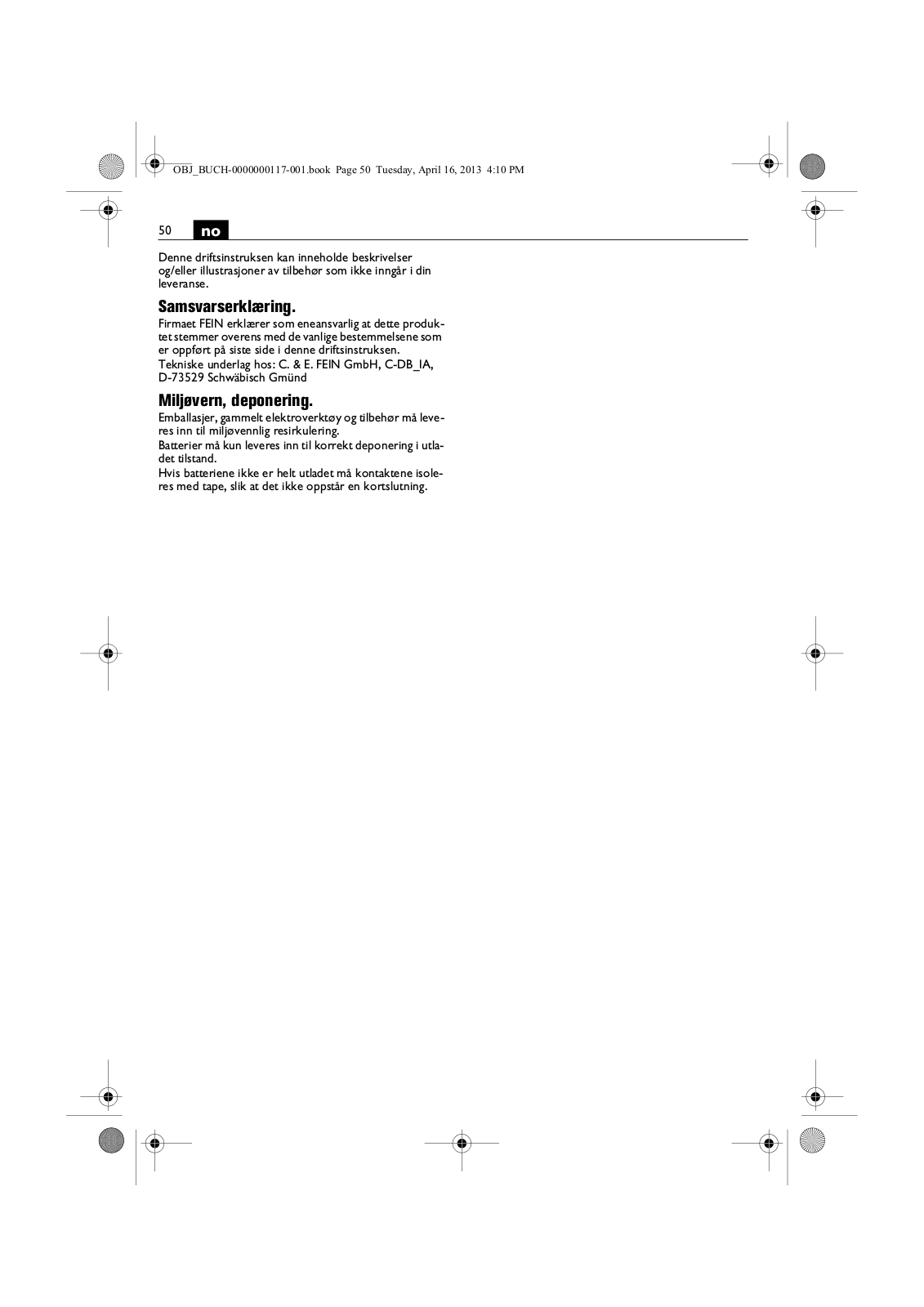 OBJ_BUCH-0000000117-001.book Page 50 Tuesday, April 16, 2013 4:10 PM

50 no

Denne driftsinstruksen kan inneholde beskrivelser og/eller illustrasjoner av tilbehør som ikke inngår i din leveranse.

Samsvarserklæring.
Firmaet FEIN erklærer som eneansvarlig at dette produktet stemmer overens med de vanlige bestemmelsene som er oppført på siste side i denne driftsinstruksen.
Tekniske underlag hos: C. & E. FEIN GmbH, C-DB_IA, D-73529 Schwäbisch Gmünd

Miljøvern, deponering.
Emballasjer, gammelt elektroverktøy og tilbehør må leveres inn til miljøvennlig resirkulering.
Batterier må kun leveres inn til korrekt deponering i utladet tilstand.
Hvis batteriene ikke er helt utladet må kontaktene isoleres med tape, slik at det ikke oppstår en kortslutning.